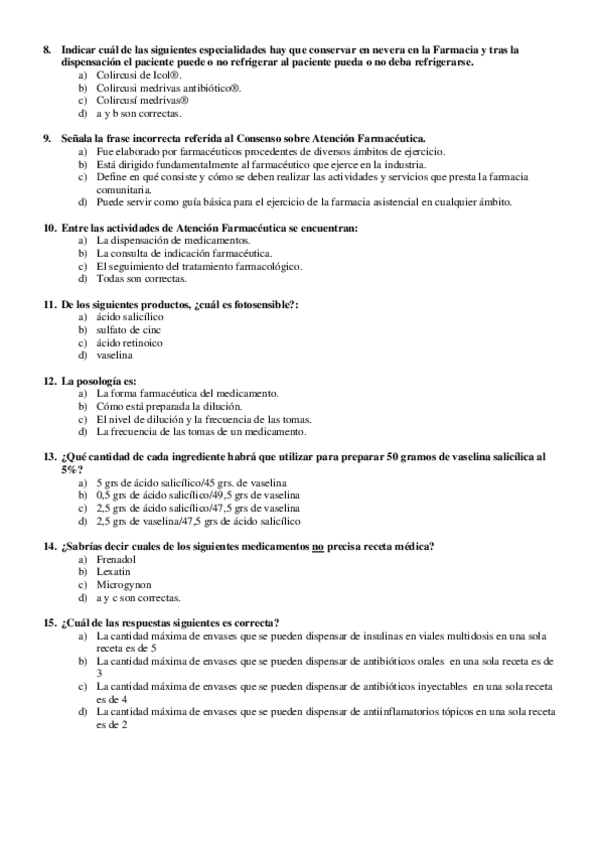 8. Indicar cuál de las siguientes especialidades hay que conservar en nevera en la Farmacia y tras la dispensación el paciente puede o no refrigerar al paciente pueda o no deba refrigerarse.
a) Colircusi de Icol®.
b) Colircusi medrivas antibiótico®.
c) Colircusí medrivas®
d) a y b son correctas.

9. Señala la frase incorrecta referida al Consenso sobre Atención Farmacéutica.
a) Fue elaborado por farmacéuticos procedentes de diversos ámbitos de ejercicio.
b) Está dirigido fundamentalmente al farmacéutico que ejerce en la industria.
c) Define en qué consiste y cómo se deben realizar las actividades y servicios que presta la farmacia comunitaria.
d) Puede servir como guía básica para el ejercicio de la farmacia asistencial en cualquier ámbito.

10. Entre las actividades de Atención Farmacéutica se encuentran:
a) La dispensación de medicamentos.
b) La consulta de indicación farmacéutica.
c) El seguimiento del tratamiento farmacológico.
d) Todas son correctas.

11. De los siguientes productos, ¿cuál es fotosensible?:
a) ácido salicílico
b) sulfato de cinc
c) ácido retinoico
d) vaselina

12. La posología es:
a) La forma farmacéutica del medicamento.
b) Cómo está preparada la dilución.
c) El nivel de dilución y la frecuencia de las tomas.
d) La frecuencia de las tomas de un medicamento.

13. ¿Qué cantidad de cada ingrediente habrá que utilizar para preparar 50 gramos de vaselina salicílica al 5%?
a) 5 grs de ácido salicílico/45 grs. de vaselina
b) 0,5 grs de ácido salicílico/49,5 grs de vaselina
c) 2,5 grs de ácido salicílico/47,5 grs de vaselina
d) 2,5 grs de vaselina/47,5 grs de ácido salicílico

14. ¿Sabrías decir cuales de los siguientes medicamentos no precisa receta médica?
a) Frenadol
b) Lexatin
c) Microgynon
d) a y c son correctas.

15. ¿Cuál de las respuestas siguientes es correcta?
a) La cantidad máxima de envases que se pueden dispensar de insulinas en viales multidosis en una sola receta es de 5
b) La cantidad máxima de envases que se pueden dispensar de antibióticos orales en una sola receta es de 3
c) La cantidad máxima de envases que se pueden dispensar de antibióticos inyectables en una sola receta es de 4
d) La cantidad máxima de envases que se pueden dispensar de antiinflamatorios tópicos en una sola receta es de 2